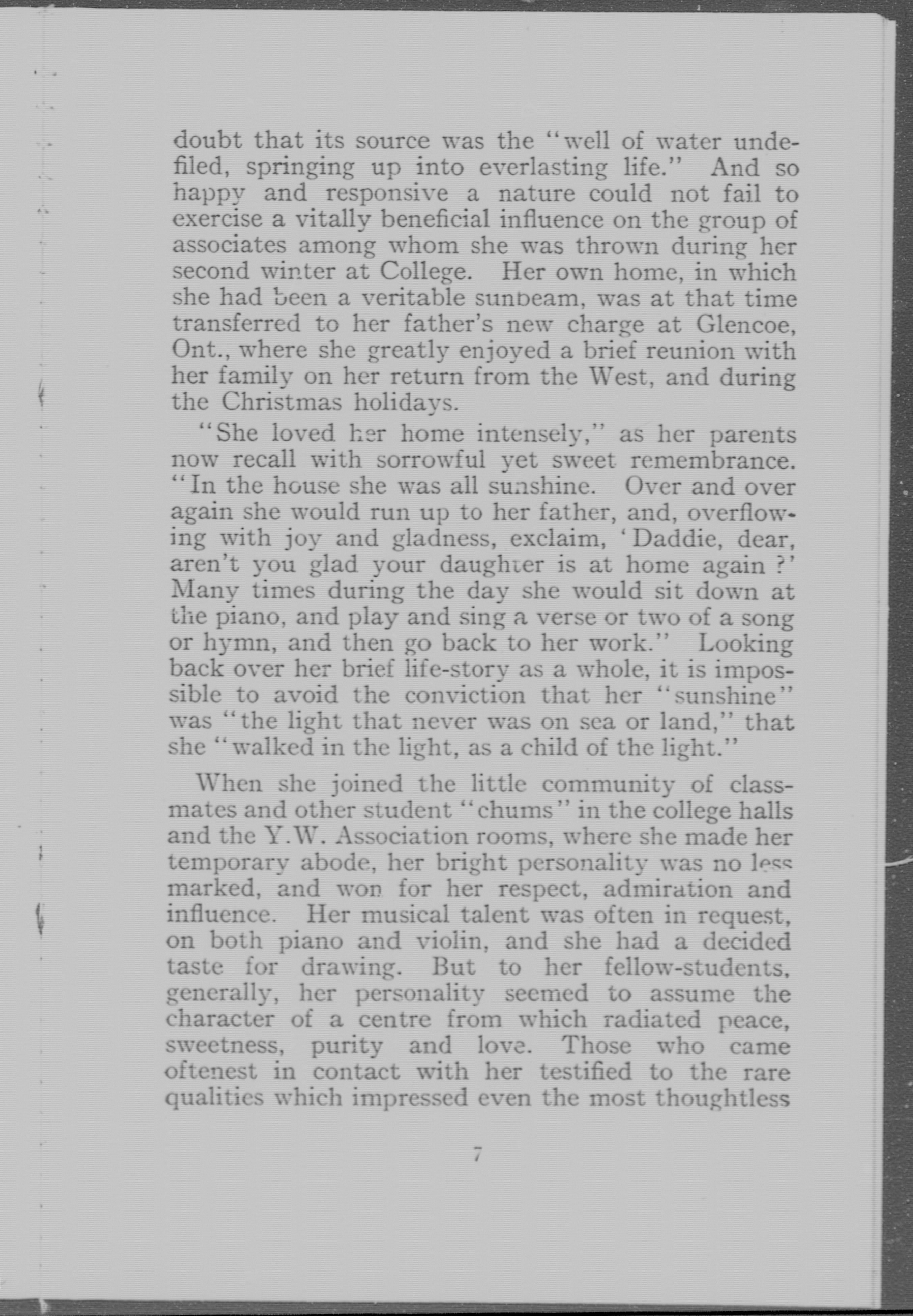 doubt that its source was the "well of water undefiled, springing up into everlasting life." And so happy and responsive a nature could not fail to exercise a vitally beneficial influence on the group of associates among whom she was thrown during her second winter at College. Her own home, in which she had been a veritable sunbeam, was at that time transferred to her father's new charge at Glencoe, Ont., where she greatly enjoyed a brief reunion with her family on her return from the West, and during the Christmas holidays.

"She loved her home intensely," as her parents now recall with sorrowful yet sweet remembrance. "In the house she was all sunshine. Over and over again she would run up to her father, and, overflowing with joy and gladness, exclaim, 'Daddie, dear, aren't you glad your daughter is at home again?' Many times during the day she would sit down at the piano, and play and sing a verse or two of a song or hymn, and then go back to her work." Looking back over her brief life-story as a whole, it is impossible to avoid the conviction that her "sunshine" was "the light that never was on sea or land," that she "walked in the light, as a child of the light."

When she joined the little community of classmates and other student "chums" in the college halls and the Y.W. Association rooms, where she made her temporary abode, her bright personality was no less marked, and won for her respect, admiration and influence. Her musical talent was often in request, on both piano and violin, and she had a decided taste for drawing. But to her fellow-students, generally, her personality seemed to assume the character of a centre from which radiated peace, sweetness, purity and love. Those who came oftenest in contact with her testified to the rare qualities which impressed even the most thoughtless

7